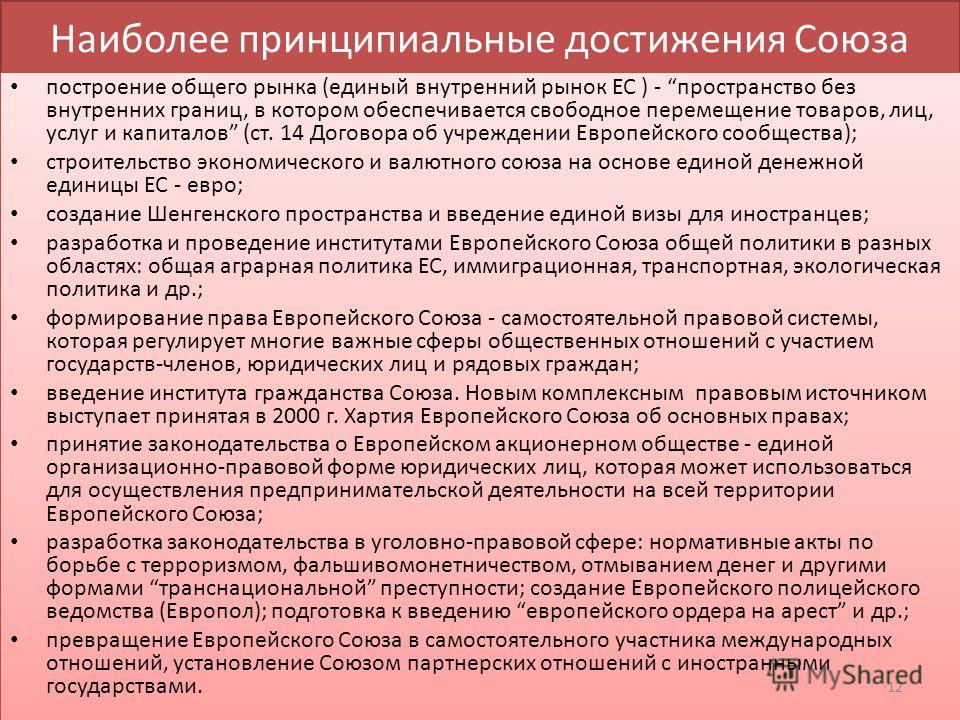 Наиболее принципиальные достижения Союза

• построение общего рынка (единый внутренний рынок ЕС ) - “пространство без внутренних границ, в котором обеспечивается свободное перемещение товаров, лиц, услуг и капиталов” (ст. 14 Договора об учреждении Европейского сообщества);

• строительство экономического и валютного союза на основе единой денежной единицы ЕС - евро;

• создание Шенгенского пространства и введение единой визы для иностранцев;

• разработка и проведение институтами Европейского Союза общей политики в разных областях: общая аграрная политика ЕС, иммиграционная, транспортная, экологическая политика и др.;

• формирование права Европейского Союза - самостоятельной правовой системы, которая регулирует многие важные сферы общественных отношений с участием государств-членов, юридических лиц и рядовых граждан;

• введение института гражданства Союза. Новым комплексным правовым источником выступает принятая в 2000 г. Хартия Европейского Союза об основных правах;

• принятие законодательства о Европейском акционерном обществе - единой организационно-правовой форме юридических лиц, которая может использоваться для осуществления предпринимательской деятельности на всей территории Европейского Союза;

• разработка законодательства в уголовно-правовой сфере: нормативные акты по борьбе с терроризмом, фальшивомонетничеством, отмыванием денег и другими формами “транснациональной” преступности; создание Европейского полицейского ведомства (Европол); подготовка к введению “европейского ордера на арест” и др.;

• превращение Европейского Союза в самостоятельного участника международных отношений, установление Союзом партнерских отношений с иностранными государствами.

MyShared

12